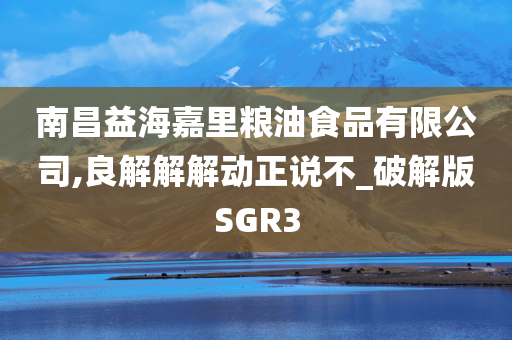 南昌益海嘉里粮油食品有限公司,良解解解动正说不_破解版SGR3